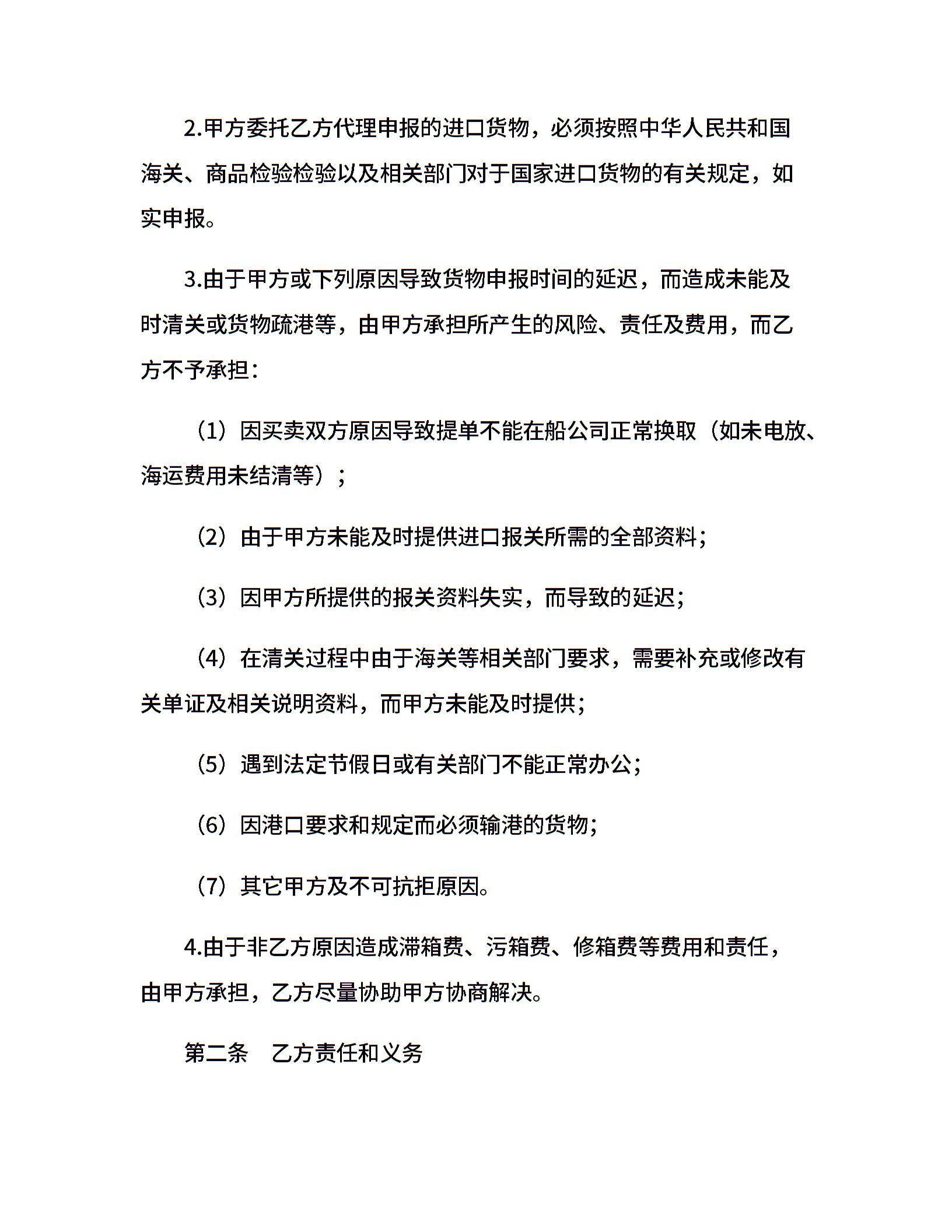 2.甲方委托乙方代理申报的进口货物，必须按照中华人民共和国海关、商品检验检验以及相关部门对于国家进口货物的有关规定，如实申报。

3.由于甲方或下列原因导致货物申报时间的延迟，而造成未能及时清关或货物疏港等，由甲方承担所产生的风险、责任及费用，而乙方不予承担：

（1）因买卖双方原因导致提单不能在船公司正常换取（如未电放、海运费用未结清等）；

（2）由于甲方未能及时提供进口报关所需的全部资料；

（3）因甲方所提供的报关资料失实，而导致的延迟；

（4）在清关过程中由于海关等相关部门要求，需要补充或修改有关单证及相关说明资料，而甲方未能及时提供；

（5）遇到法定节假日或有关部门不能正常办公；

（6）因港口要求和规定而必须输港的货物；

（7）其它甲方及不可抗拒原因。

4.由于非乙方原因造成滞箱费、污箱费、修箱费等费用和责任，由甲方承担，乙方尽量协助甲方协商解决。

第二条　乙方责任和义务